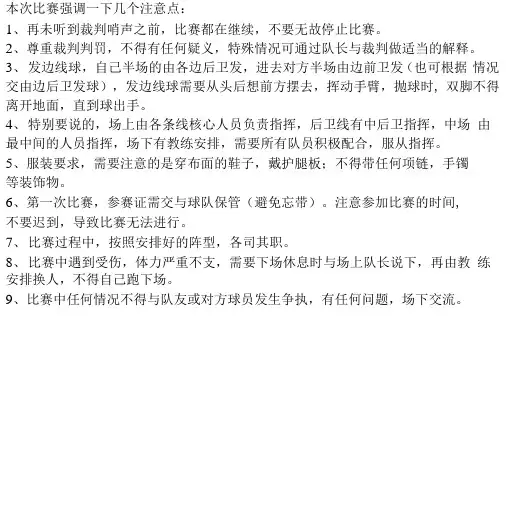 本次比赛强调一下几个注意点：

1、再未听到裁判哨声之前，比赛都在继续，不要无故停止比赛。

2、尊重裁判判罚，不得有任何疑义，特殊情况可通过队长与裁判做适当的解释。

3、发边线球，自己半场的由各边后卫发，进去对方半场由边前卫发（也可根据 情况交由边后卫发球），发边线球需要从头后想前方摆去，挥动手臂，抛球时，双脚不得离开地面，直到球出手。

4、特别要说的，场上由各条线核心人员负责指挥，后卫线有中后卫指挥，中场 由最中间的人员指挥，场下有教练安排，需要所有队员积极配合，服从指挥。

5、服装要求，需要注意的是穿布面的鞋子，戴护腿板；不得带任何项链，手镯等装饰物。

6、第一次比赛，参赛证需交与球队保管（避免忘带）。注意参加比赛的时间，不要迟到，导致比赛无法进行。

7、比赛过程中，按照安排好的阵型，各司其职。

8、比赛中遇到受伤，体力严重不支，需要下场休息时与场上队长说下，再由教 练安排换人，不得自己跑下场。

9、比赛中任何情况不得与队友或对方球员发生争执，有任何问题，场下交流。